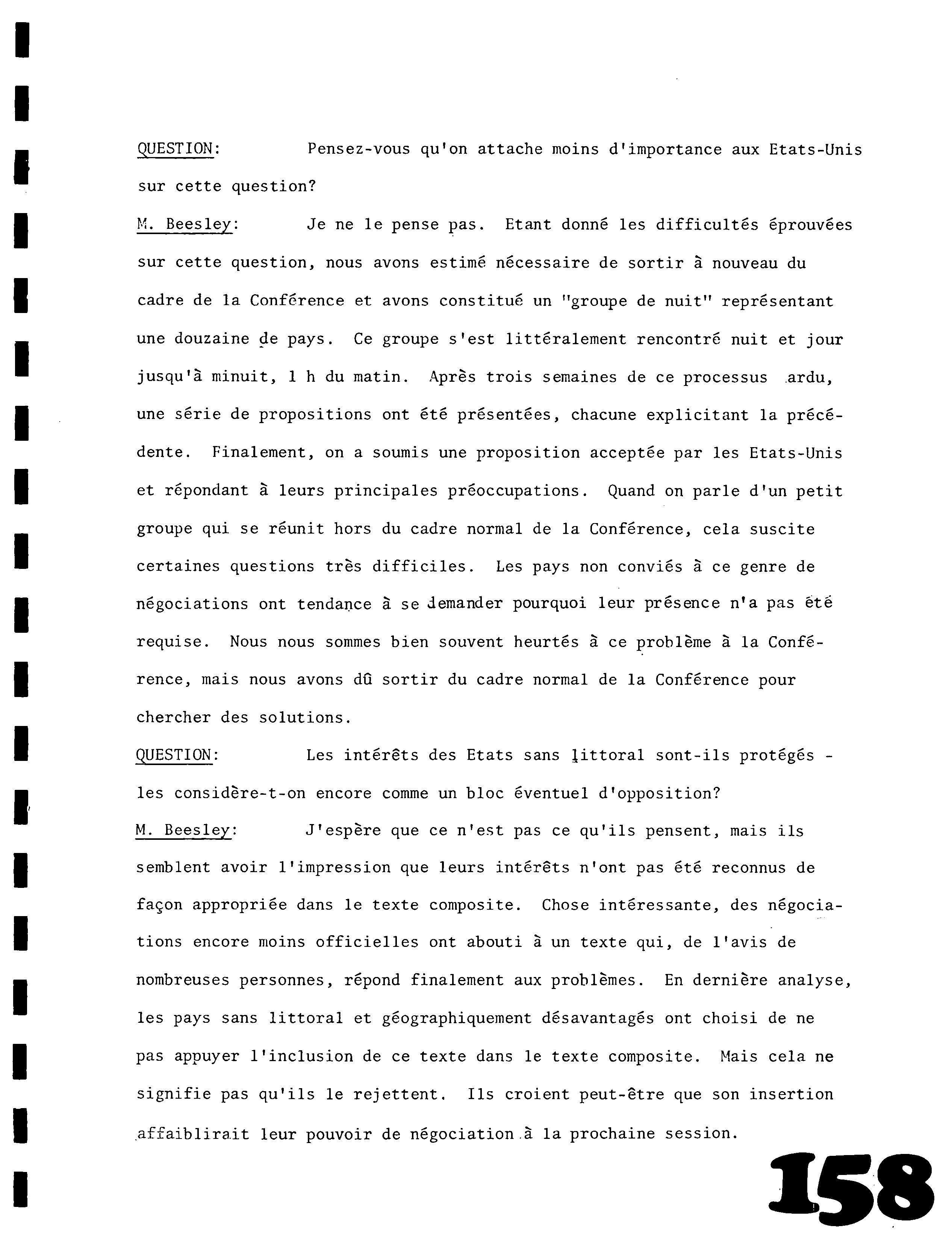 QUESTION: Pensez-vous qu'on attache moins d'importance aux Etats-Unis sur cette question?

M. Beesley: Je ne le pense pas. Etant donné les difficultés éprouvées sur cette question, nous avons estimé nécessaire de sortir à nouveau du cadre de la Conférence et avons constitué un "groupe de nuit" représentant une douzaine de pays. Ce groupe s'est littéralement rencontré nuit et jour jusqu'à minuit, 1 h du matin. Après trois semaines de ce processus ardu, une série de propositions ont été présentées, chacune explicitant la précédente. Finalement, on a soumis une proposition acceptée par les Etats-Unis et répondant à leurs principales préoccupations. Quand on parle d'un petit groupe qui se réunit hors du cadre normal de la Conférence, cela suscite certaines questions très difficiles. Les pays non conviés à ce genre de négociations ont tendance à se demander pourquoi leur présence n'a pas été requise. Nous nous sommes bien souvent heurtés à ce problème à la Conférence, mais nous avons dû sortir du cadre normal de la Conférence pour chercher des solutions.

QUESTION: Les intérêts des Etats sans littoral sont-ils protégés - les considère-t-on encore comme un bloc éventuel d'opposition?

M. Beesley: J'espère que ce n'est pas ce qu'ils pensent, mais ils semblent avoir l'impression que leurs intérêts n'ont pas été reconnus de façon appropriée dans le texte composite. Chose intéressante, des négociations encore moins officielles ont abouti à un texte qui, de l'avis de nombreuses personnes, répond finalement aux problèmes. En dernière analyse, les pays sans littoral et géographiquement désavantagés ont choisi de ne pas appuyer l'inclusion de ce texte dans le texte composite. Mais cela ne signifie pas qu'ils le rejettent. Ils croient peut-être que son insertion affaiblirait leur pouvoir de négociation à la prochaine session.

158